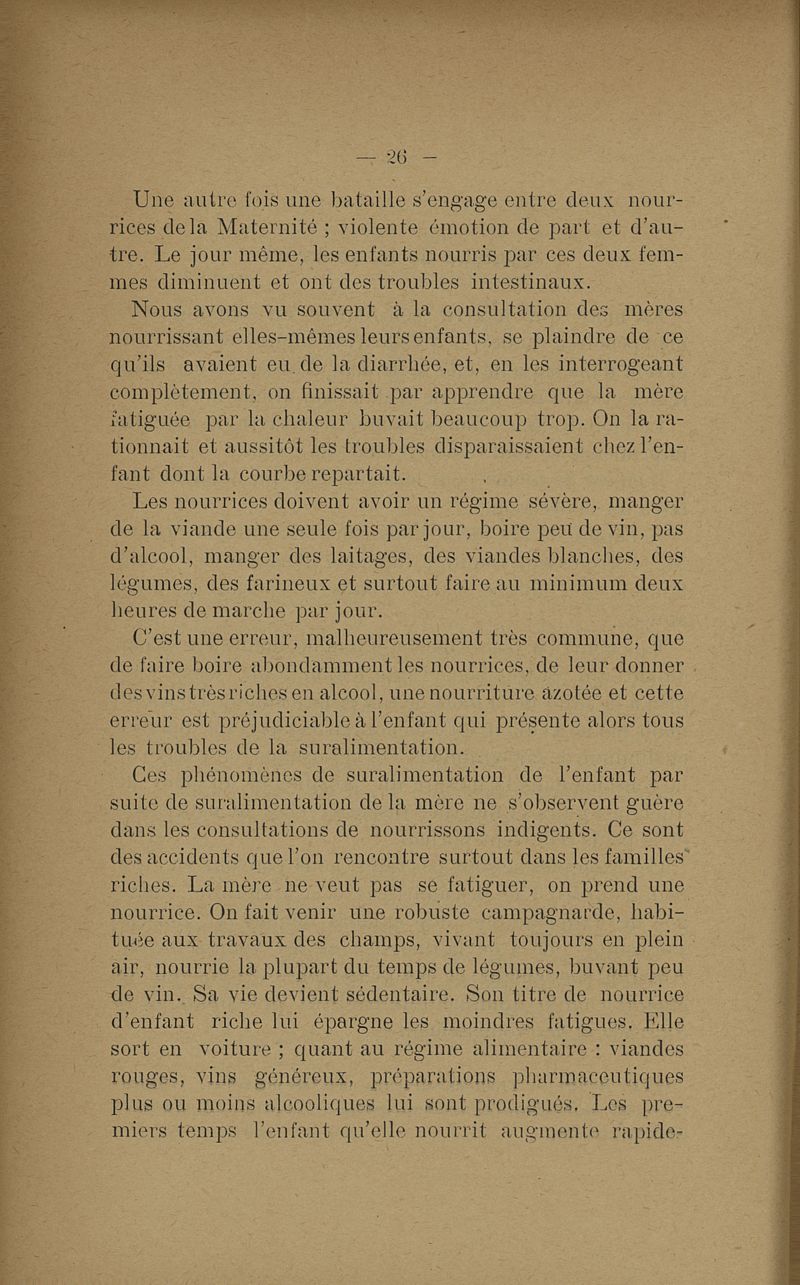 — 26 —

Une autre fois une bataille s'engage entre deux nourrices de la Maternité ; violente émotion de part et d'autre. Le jour même, les enfants nourris par ces deux femmes diminuent et ont des troubles intestinaux.

Nous avons vu souvent à la consultation des mères nourrissant elles-mêmes leurs enfants, se plaindre de ce qu'ils avaient eu de la diarrhée, et, en les interrogeant complètement, on finissait par apprendre que la mère fatiguée par la chaleur buvait beaucoup trop. On la rationnait et aussitôt les troubles disparaissaient chez l'enfant dont la courbe repartait.

Les nourrices doivent avoir un régime sévère, manger de la viande une seule fois par jour, boire peu de vin, pas d'alcool, manger des laitages, des viandes blanches, des légumes, des farineux et surtout faire au minimum deux heures de marche par jour.

C'est une erreur, malheureusement très commune, que de faire boire abondamment les nourrices, de leur donner des vins très riches en alcool, une nourriture azotée et cette erreur est préjudiciable à l'enfant qui présente alors tous les troubles de la suralimentation.

Ces phénomènes de suralimentation de l'enfant par suite de suralimentation de la mère ne s'observent guère dans les consultations de nourrissons indigents. Ce sont des accidents que l'on rencontre surtout dans les familles riches. La mère ne veut pas se fatiguer, on prend une nourrice. On fait venir une robuste campagnarde, habituée aux travaux des champs, vivant toujours en plein air, nourrie la plupart du temps de légumes, buvant peu de vin. Sa vie devient sédentaire. Son titre de nourrice d'enfant riche lui épargne les moindres fatigues. Elle sort en voiture ; quant au régime alimentaire : viandes rouges, vins généreux, préparations pharmaceutiques plus ou moins alcooliques lui sont prodigués. Les premiers temps l'enfant qu'elle nourrit augmente rapide-